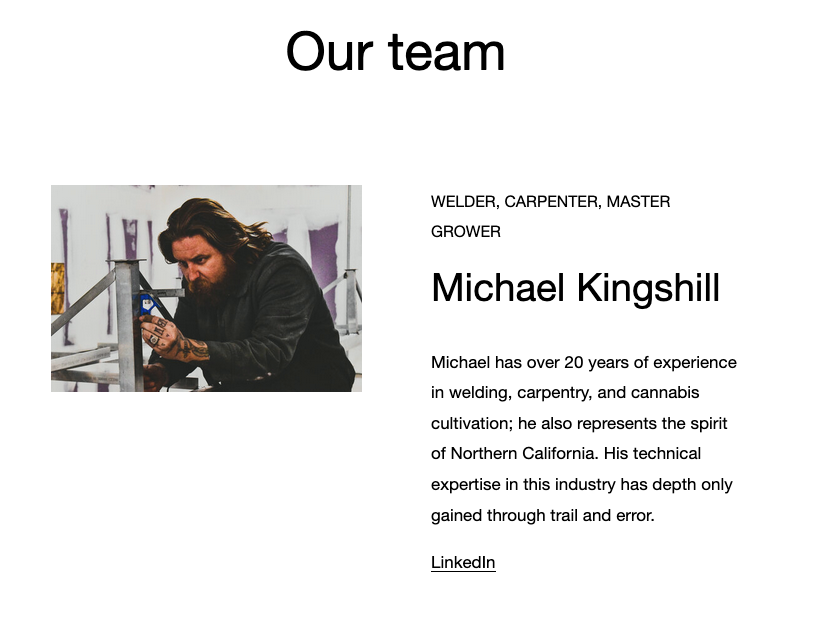 Our team

WELDER, CARPENTER, MASTER GROWER

Michael Kingshill

Michael has over 20 years of experience in welding, carpentry, and cannabis cultivation; he also represents the spirit of Northern California. His technical expertise in this industry has depth only gained through trail and error.

LinkedIn